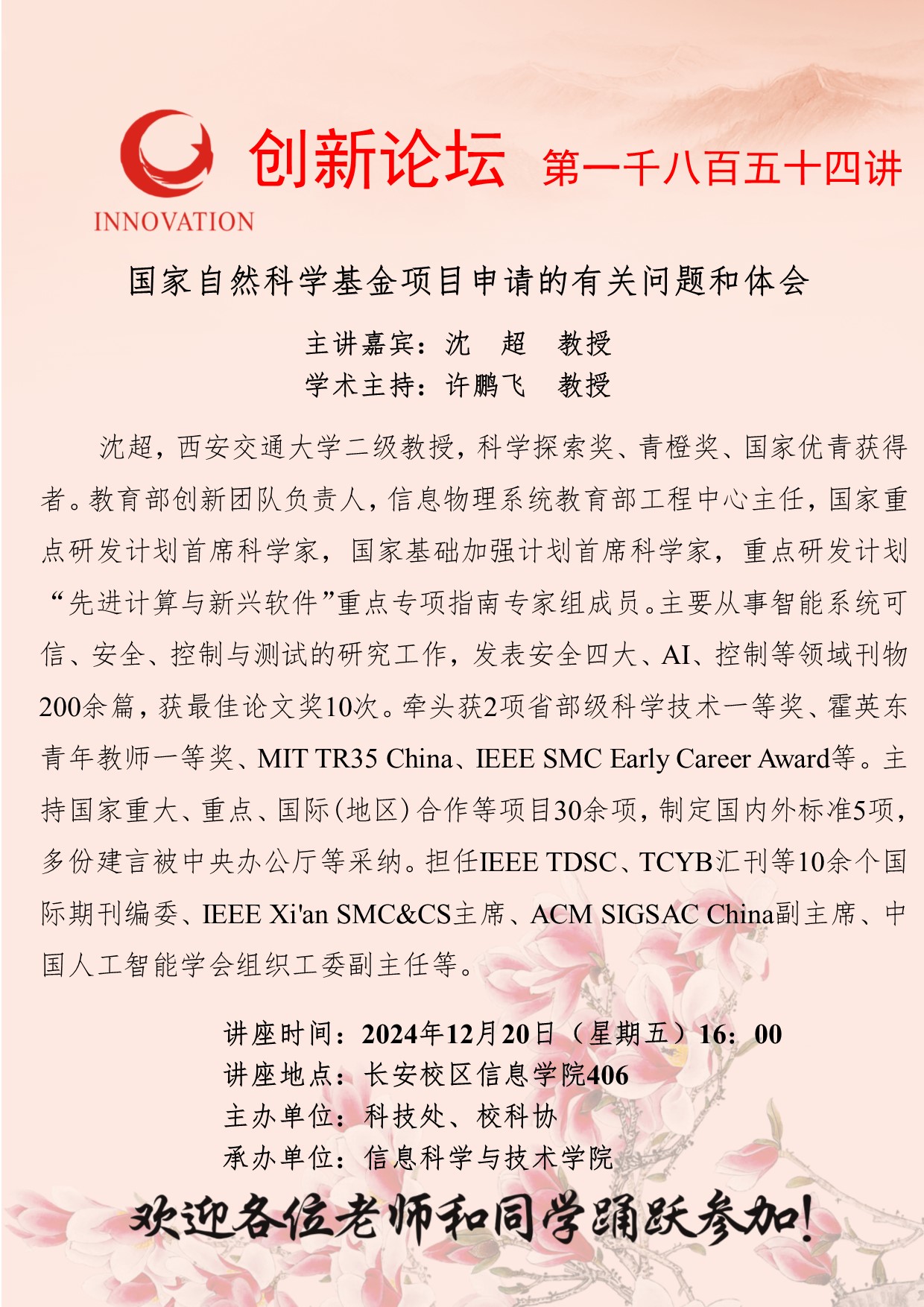 INNOVATION

创新论坛 第一千八百五十四讲

国家自然科学基金项目申请的有关问题和体会

主讲嘉宾：沈 超 教授
学术主持：许鹏飞 教授

沈超，西安交通大学二级教授，科学探索奖、青橙奖、国家优青获得者。教育部创新团队负责人，信息物理系统教育部工程中心主任，国家重点研发计划首席科学家，国家基础加强计划首席科学家，重点研发计划“先进计算与新兴软件”重点专项指南专家组成员。主要从事智能系统可信、安全、控制与测试的研究工作，发表安全四大、AI、控制等领域刊物200余篇，获最佳论文奖10次。牵头获2项省部级科学技术一等奖、霍英东青年教师一等奖、MIT TR35 China、IEEE SMC Early Career Award等。主持国家重大、重点、国际(地区)合作等项目30余项，制定国内外标准5项，多份建言被中央办公厅等采纳。担任IEEE TDSC、TCYB汇刊等10余个国际期刊编委、IEEE Xi'an SMC&CS主席、ACM SIGSAC China副主席、中国人工智能学会组织工委副主任等。

讲座时间：2024年12月20日（星期五）16：00
讲座地点：长安校区信息学院406
主办单位：科技处、校科协
承办单位：信息科学与技术学院

欢迎各位老师和同学踊跃参加！